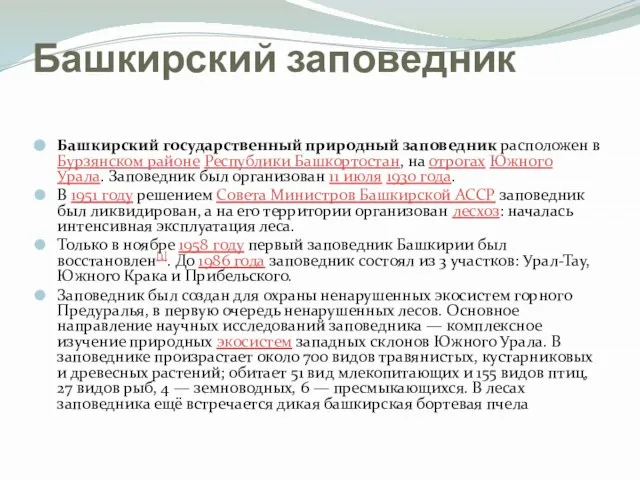 Башкирский заповедник

Башкирский государственный природный заповедник расположен в Бурзянском районе Республики Башкортостан, на отрогах Южного Урала. Заповедник был организован 11 июля 1930 года.

В 1951 году решением Совета Министров Башкирской АССР заповедник был ликвидирован, а на его территории организован лесхоз: началась интенсивная эксплуатация леса.

Только в ноябре 1958 году первый заповедник Башкирии был восстановлен[1]. До 1986 года заповедник состоял из 3 участков: Урал-Тау, Южного Крака и Прибельского.

Заповедник был создан для охраны ненарушенных экосистем горного Предуралья, в первую очередь ненарушенных лесов. Основное направление научных исследований заповедника — комплексное изучение природных экосистем западных склонов Южного Урала. В заповеднике произрастает около 700 видов травянистых, кустарниковых и древесных растений; обитает 51 вид млекопитающих и 155 видов птиц, 27 видов рыб, 4 — земноводных, 6 — пресмыкающихся. В лесах заповедника ещё встречается дикая башкирская бортевая пчела